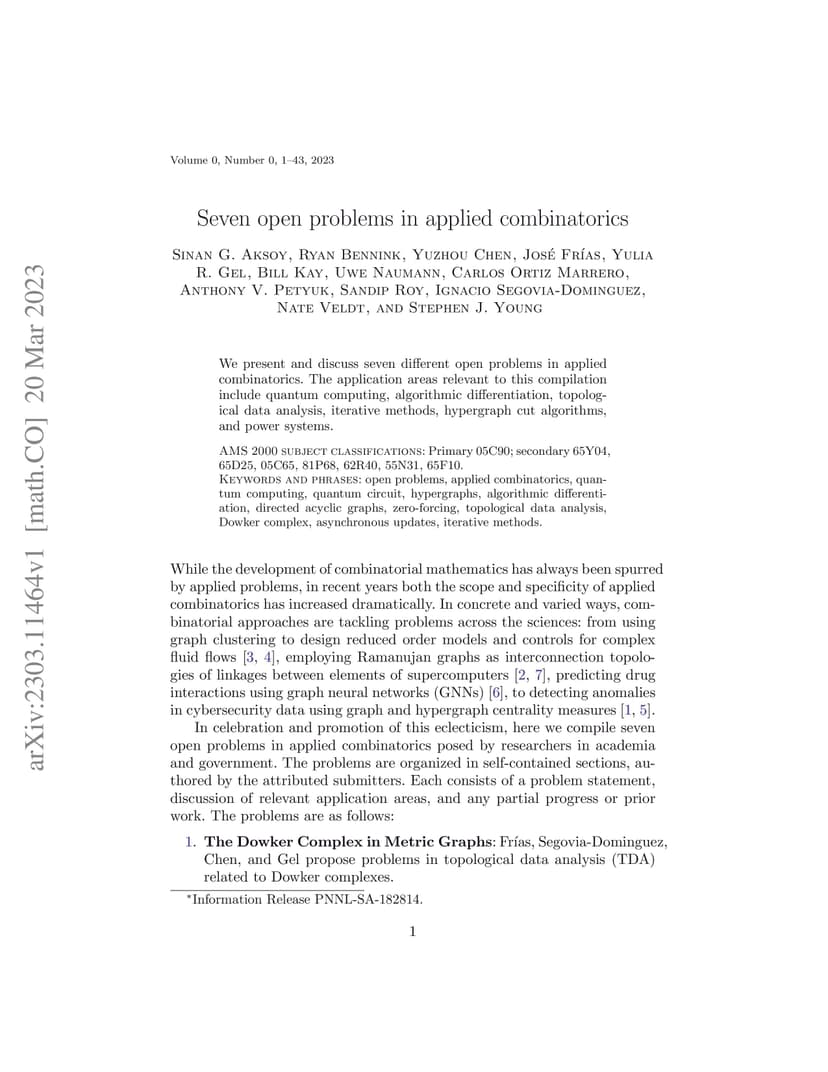 arXiv:2303.11464v1 [math.CO] 20 Mar 2023

Volume 0, Number 0, 1–43, 2023

Seven open problems in applied combinatorics

Sinan G. Aksoy, Ryan Bennink, Yuzhou Chen, José Frías, Yulia R. Gel, Bill Kay, Uwe Naumann, Carlos Ortiz Marrero, Anthony V. Petyuk, Sandip Roy, Ignacio Segovia-Dominguez, Nate Veldt, and Stephen J. Young

We present and discuss seven different open problems in applied combinatorics. The application areas relevant to this compilation include quantum computing, algorithmic differentiation, topological data analysis, iterative methods, hypergraph cut algorithms, and power systems.

AMS 2000 subject classifications: Primary 05C90; secondary 65Y04, 65D25, 05C65, 81P68, 62R40, 55N31, 65F10.
Keywords and phrases: open problems, applied combinatorics, quantum computing, quantum circuit, hypergraphs, algorithmic differentiation, directed acyclic graphs, zero-forcing, topological data analysis, Dowker complex, asynchronous updates, iterative methods.

While the development of combinatorial mathematics has always been spurred by applied problems, in recent years both the scope and specificity of applied combinatorics has increased dramatically. In concrete and varied ways, combinatorial approaches are tackling problems across the sciences: from using graph clustering to design reduced order models and controls for complex fluid flows [3, 4], employing Ramanujan graphs as interconnection topologies of linkages between elements of supercomputers [2, 7], predicting drug interactions using graph neural networks (GNNs) [6], to detecting anomalies in cybersecurity data using graph and hypergraph centrality measures [1, 5].

In celebration and promotion of this eclecticism, here we compile seven open problems in applied combinatorics posed by researchers in academia and government. The problems are organized in self-contained sections, authored by the attributed submitters. Each consists of a problem statement, discussion of relevant application areas, and any partial progress or prior work. The problems are as follows:

1. The Dowker Complex in Metric Graphs: Frías, Segovia-Dominguez, Chen, and Gel propose problems in topological data analysis (TDA) related to Dowker complexes.

*Information Release PNNL-SA-182814.

1